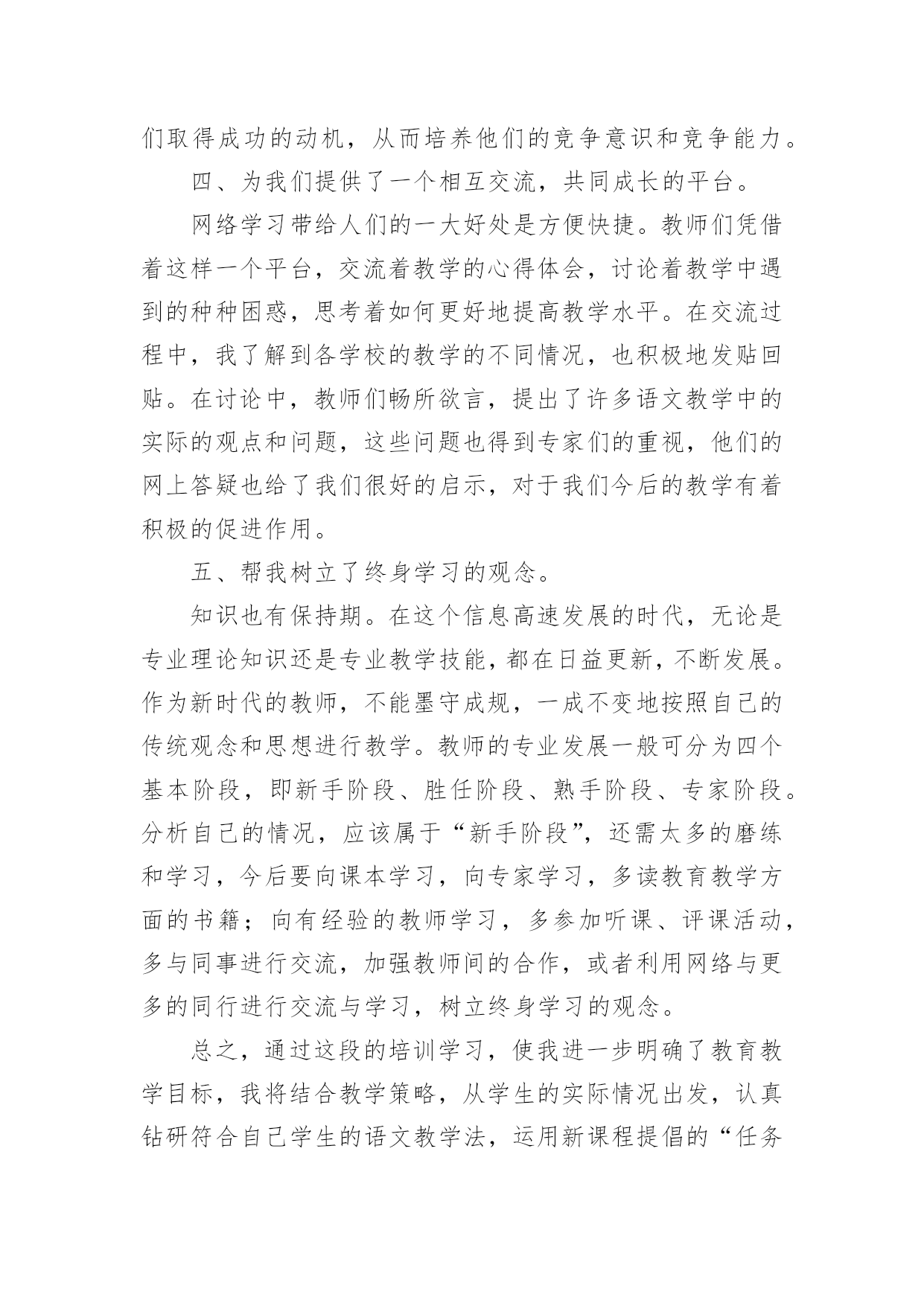 们取得成功的动机，从而培养他们的竞争意识和竞争能力。

四、为我们提供了一个相互交流，共同成长的平台。

网络学习带给人们的一大好处是方便快捷。教师们凭借着这样一个平台，交流着教学的心得体会，讨论着教学中遇到的种种困惑，思考着如何更好地提高教学水平。在交流过程中，我了解到各学校的教学的不同情况，也积极地发贴回贴。在讨论中，教师们畅所欲言，提出了许多语文教学中的实际的观点和问题，这些问题也得到专家们的重视，他们的网上答疑也给了我们很好的启示，对于我们今后的教学有着积极的促进作用。

五、帮我树立了终身学习的观念。

知识也有保持期。在这个信息高速发展的时代，无论是专业理论知识还是专业教学技能，都在日益更新，不断发展。作为新时代的教师，不能墨守成规，一成不变地按照自己的传统观念和思想进行教学。教师的专业发展一般可分为四个基本阶段，即新手阶段、胜任阶段、熟手阶段、专家阶段。分析自己的情况，应该属于“新手阶段”，还需太多的磨练和学习，今后要向课本学习，向专家学习，多读教育教学方面的书籍；向有经验的教师学习，多参加听课、评课活动，多与同事进行交流，加强教师间的合作，或者利用网络与更多的同行进行交流与学习，树立终身学习的观念。

总之，通过这段的培训学习，使我进一步明确了教育教学目标，我将结合教学策略，从学生的实际情况出发，认真钻研符合自己学生的语文教学法，运用新课程提倡的“任务